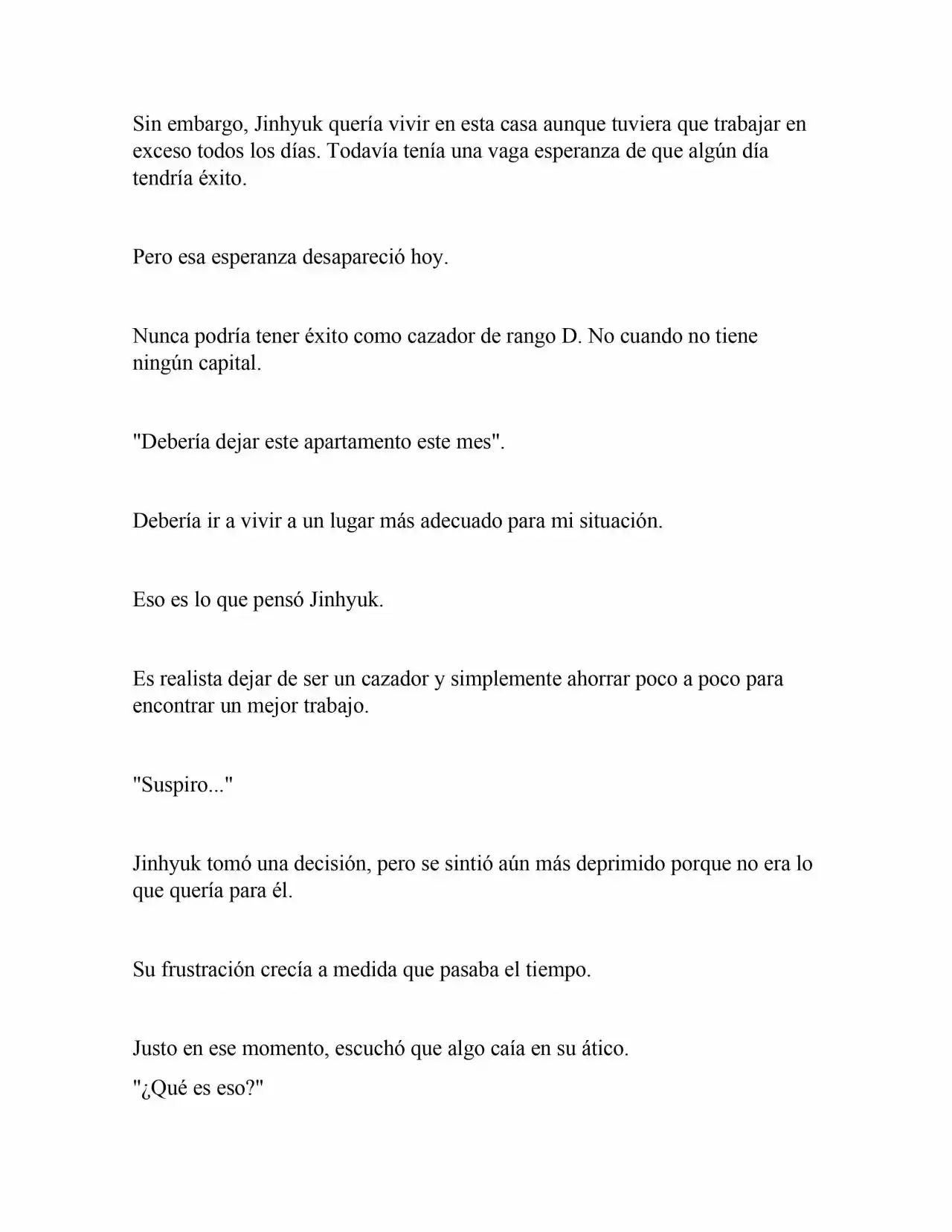 Sin embargo, Jinhyuk quería vivir en esta casa aunque tuviera que trabajar en exceso todos los días. Todavía tenía una vaga esperanza de que algún día tendría éxito.

Pero esa esperanza desapareció hoy.

Nunca podría tener éxito como cazador de rango D. No cuando no tiene ningún capital.

"Debería dejar este apartamento este mes".

Debería ir a vivir a un lugar más adecuado para mi situación.

Eso es lo que pensó Jinhyuk.

Es realista dejar de ser un cazador y simplemente ahorrar poco a poco para encontrar un mejor trabajo.

"Suspiro..."

Jinhyuk tomó una decisión, pero se sintió aún más deprimido porque no era lo que quería para él.

Su frustración crecía a medida que pasaba el tiempo.

Justo en ese momento, escuchó que algo caía en su ático.

"¿Qué es eso?"